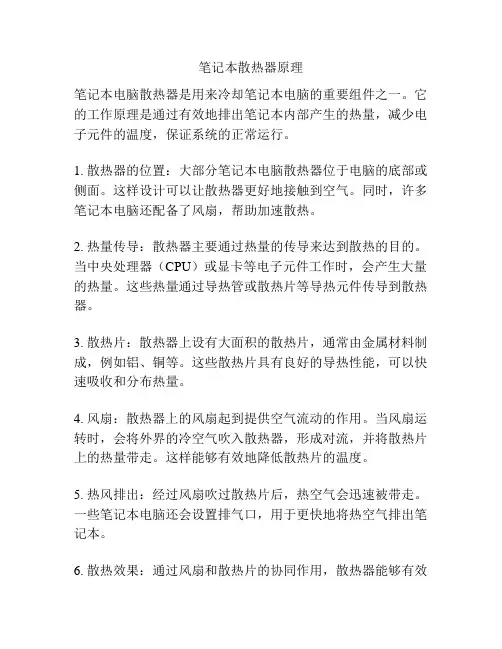 笔记本散热器原理

笔记本电脑散热器是用来冷却笔记本电脑的重要组件之一。它的工作原理是通过有效地排出笔记本内部产生的热量，减少电子元件的温度，保证系统的正常运行。

1. 散热器的位置：大部分笔记本电脑散热器位于电脑的底部或侧面。这样设计可以让散热器更好地接触到空气。同时，许多笔记本电脑还配备了风扇，帮助加速散热。

2. 热量传导：散热器主要通过热量的传导来达到散热的目的。当中央处理器（CPU）或显卡等电子元件工作时，会产生大量的热量。这些热量通过导热管或散热片等导热元件传导到散热器。

3. 散热片：散热器上设有大面积的散热片，通常由金属材料制成，例如铝、铜等。这些散热片具有良好的导热性能，可以快速吸收和分布热量。

4. 风扇：散热器上的风扇起到提供空气流动的作用。当风扇运转时，会将外界的冷空气吹入散热器，形成对流，并将散热片上的热量带走。这样能够有效地降低散热片的温度。

5. 热风排出：经过风扇吹过散热片后，热空气会迅速被带走。一些笔记本电脑还会设置排气口，用于更快地将热空气排出笔记本。

6. 散热效果：通过风扇和散热片的协同作用，散热器能够有效